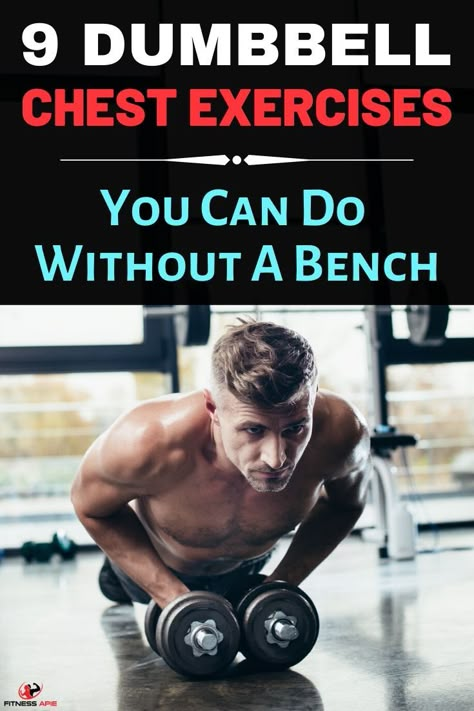 9 DUMBBELL
CHEST EXERCISES

YOU CAN DO
WITHOUT A BENCH

FITNESS APIE